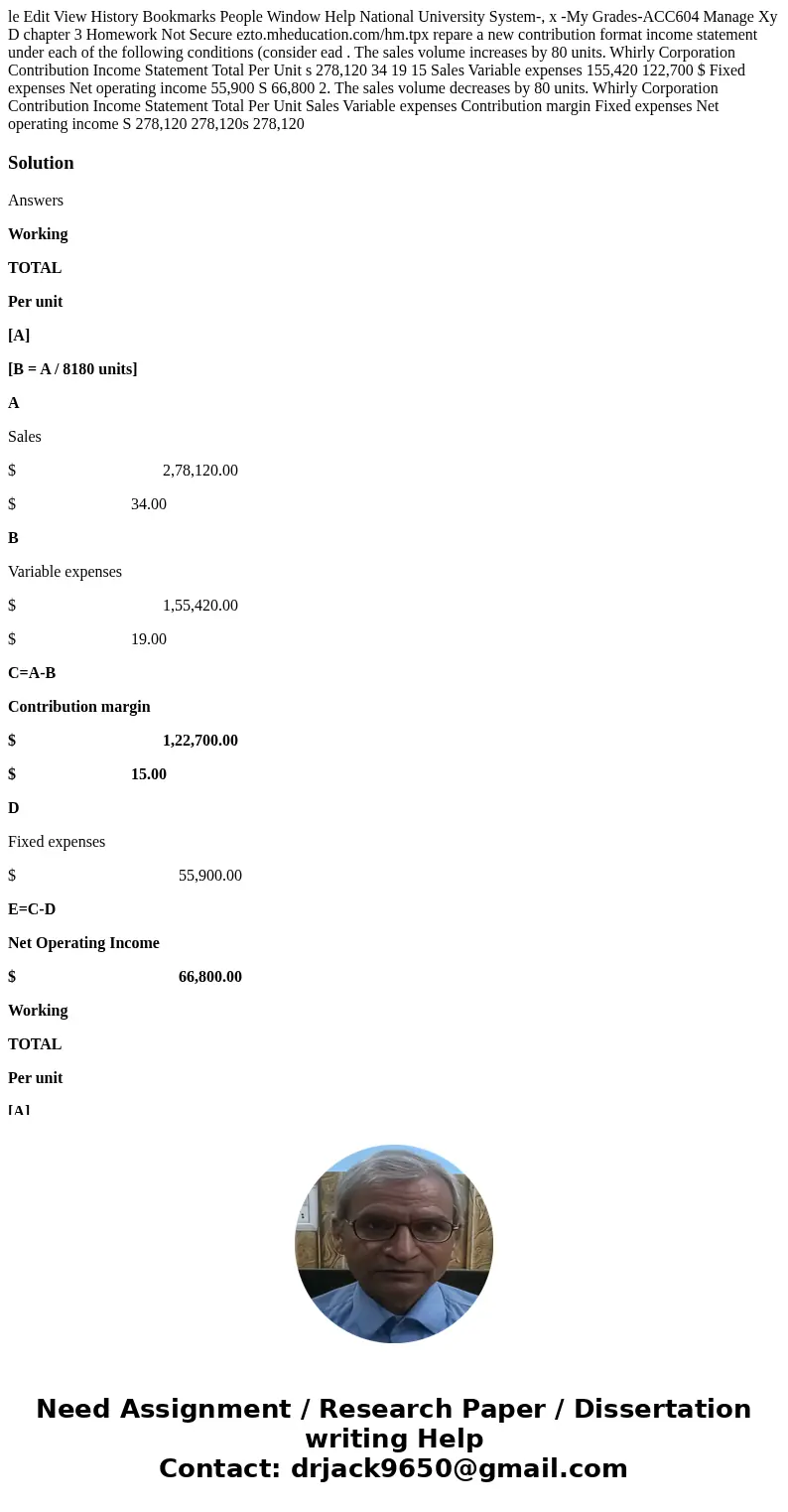 le Edit View History Bookmarks People Window Help National University System-, x -My Grades-ACC604 Manage Xy D chapter 3 Homework Not Secure ezto.mheducation.com/hm.tpx repare a new contribution format income statement under each of the following conditions (consider ead . The sales volume increases by 80 units. Whirly Corporation Contribution Income Statement Total Per Unit s 278,120 34 19 15 Sales Variable expenses 155,420 122,700 $ Fixed expenses Net operating income 55,900 S 66,800 2. The sales volume decreases by 80 units. Whirly Corporation Contribution Income Statement Total Per Unit Sales Variable expenses Contribution margin Fixed expenses Net operating income S 278,120 278,120s 278,120

Solution

Answers

Working

TOTAL

Per unit

[A]

[B = A / 8180 units]

A

Sales

$ 2,78,120.00

$ 34.00

B

Variable expenses

$ 1,55,420.00

$ 19.00

C=A-B

Contribution margin

$ 1,22,700.00

$ 15.00

D

Fixed expenses

$ 55,900.00

E=C-D

Net Operating Income

$ 66,800.00

Working

TOTAL

Per unit

[A]

Need Assignment / Research Paper / Dissertation writing Help
Contact: drjack9650@gmail.com